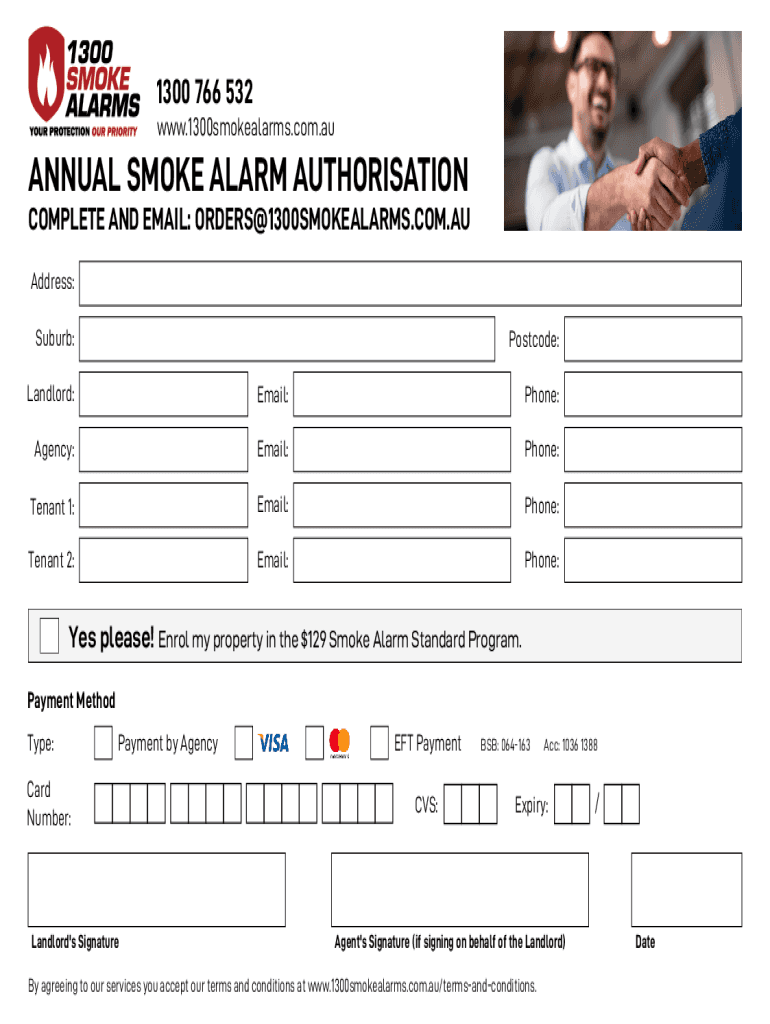 1300 SMOKE ALARMS
YOUR PROTECTION OUR PRIORITY

1300 766 532
www.1300smokealarms.com.au

ANNUAL SMOKE ALARM AUTHORISATION

COMPLETE AND EMAIL: ORDERS@1300SMOKEALARMS.COM.AU

Address:

Suburb: Postcode:

Landlord: Email: Phone:

Agency: Email: Phone:

Tenant 1: Email: Phone:

Tenant 2: Email: Phone:

Yes please! Enrol my property in the $129 Smoke Alarm Standard Program.

Payment Method

Type: Payment by Agency VISA mastercard EFT Payment BSB: 064-163 Acc: 1036 1388

Card Number: CVS: Expiry: /

Landlord's Signature Agent's Signature (if signing on behalf of the Landlord) Date

By agreeing to our services you accept our terms and conditions at www.1300smokealarms.com.au/terms-and-conditions.